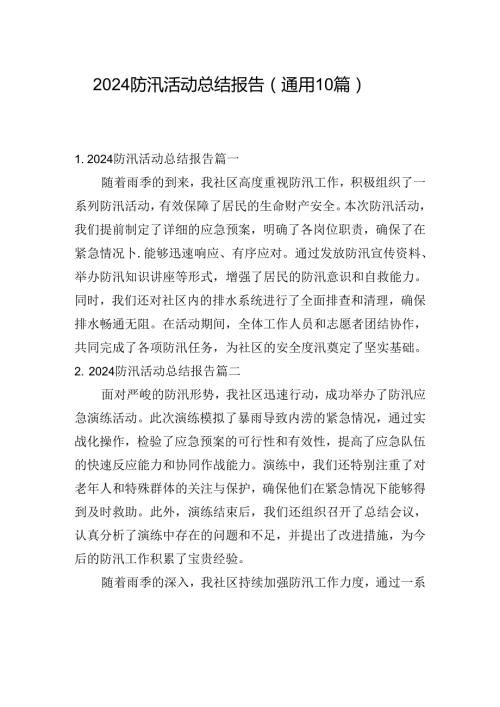 2024防汛活动总结报告（通用10篇）

1. 2024防汛活动总结报告篇一

随着雨季的到来，我社区高度重视防汛工作，积极组织了一系列防汛活动，有效保障了居民的生命财产安全。本次防汛活动，我们提前制定了详细的应急预案，明确了各岗位职责，确保了在紧急情况卜.能够迅速响应、有序应对。通过发放防汛宣传资料、举办防汛知识讲座等形式，增强了居民的防汛意识和自救能力。同时，我们还对社区内的排水系统进行了全面排查和清理，确保排水畅通无阻。在活动期间，全体工作人员和志愿者团结协作，共同完成了各项防汛任务，为社区的安全度汛奠定了坚实基础。

2. 2024防汛活动总结报告篇二

面对严峻的防汛形势，我社区迅速行动，成功举办了防汛应急演练活动。此次演练模拟了暴雨导致内涝的紧急情况，通过实战化操作，检验了应急预案的可行性和有效性，提高了应急队伍的快速反应能力和协同作战能力。演练中，我们还特别注重了对老年人和特殊群体的关注与保护，确保他们在紧急情况下能够得到及时救助。此外，演练结束后，我们还组织召开了总结会议，认真分析了演练中存在的问题和不足，并提出了改进措施，为今后的防汛工作积累了宝贵经验。

随着雨季的深入，我社区持续加强防汛工作力度，通过一系